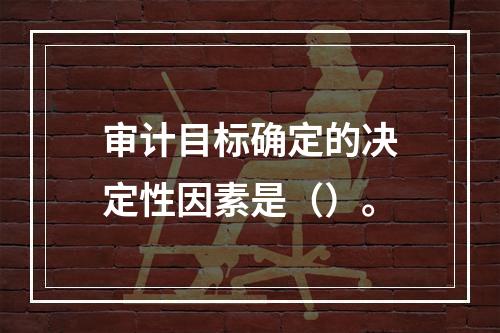 审计目标确定的决定性因素是（）。